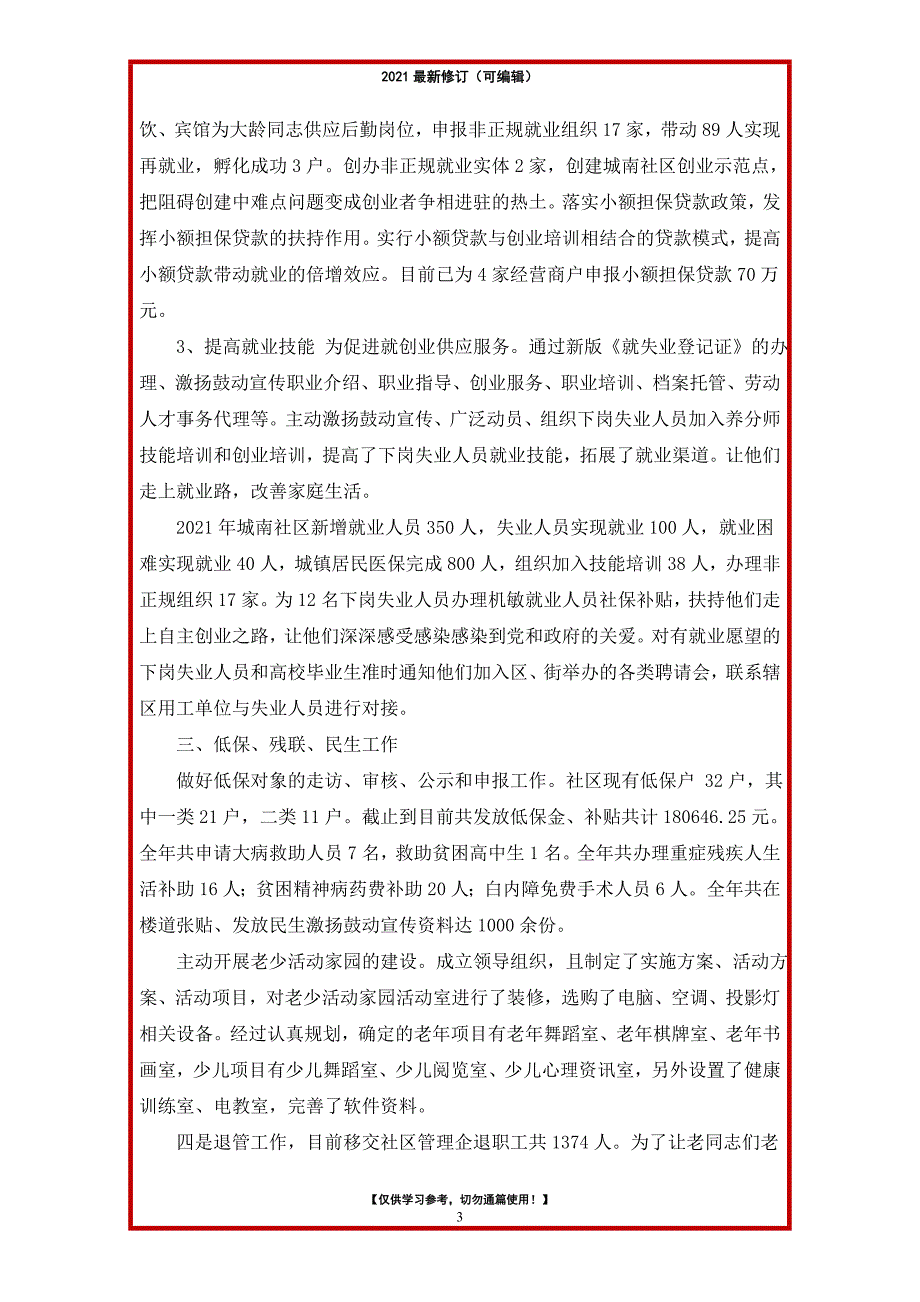 2021 最新修订（可编辑）

饮、宾馆为大龄同志供应后勤岗位，申报非正规就业组织 17 家，带动 89 人实现再就业，孵化成功 3 户。创办非正规就业实体 2 家，创建城南社区创业示范点，把阻碍创建中难点问题变成创业者争相进驻的热土。落实小额担保贷款政策，发挥小额担保贷款的扶持作用。实行小额贷款与创业培训相结合的贷款模式，提高小额贷款带动就业的倍增效应。目前已为 4 家经营商户申报小额担保贷款 70 万元。

3、提高就业技能 为促进就创业供应服务。通过新版《就失业登记证》的办理、激扬鼓动宣传职业介绍、职业指导、创业服务、职业培训、档案托管、劳动人才事务代理等。主动激扬鼓动宣传、广泛动员、组织下岗失业人员加入养分师技能培训和创业培训，提高了下岗失业人员就业技能，拓展了就业渠道。让他们走上就业路，改善家庭生活。

2021 年城南社区新增就业人员 350 人，失业人员实现就业 100 人，就业困难实现就业 40 人，城镇居民医保完成 800 人，组织加入技能培训 38 人，办理非正规组织 17 家。为 12 名下岗失业人员办理机敏就业人员社保补贴，扶持他们走上自主创业之路，让他们深深感受感染感染到党和政府的关爱。对有就业愿望的下岗失业人员和高校毕业生准时通知他们加入区、街举办的各类聘请会，联系辖区用工单位与失业人员进行对接。

三、低保、残联、民生工作

做好低保对象的走访、审核、公示和申报工作。社区现有低保户 32 户，其中一类 21 户，二类 11 户。截止到目前共发放低保金、补贴共计 180646.25 元。全年共申请大病救助人员 7 名，救助贫困高中生 1 名。全年共办理重症残疾人生活补助 16 人；贫困精神病药费补助 20 人；白内障免费手术人员 6 人。全年共在楼道张贴、发放民生激扬鼓动宣传资料达 1000 余份。

主动开展老少活动家园的建设。成立领导组织，且制定了实施方案、活动方案、活动项目，对老少活动家园活动室进行了装修，选购了电脑、空调、投影灯相关设备。经过认真规划，确定的老年项目有老年舞蹈室、老年棋牌室、老年书画室，少儿项目有少儿舞蹈室、少儿阅览室、少儿心理资讯室，另外设置了健康训练室、电教室，完善了软件资料。

四是退管工作，目前移交社区管理企退职工共 1374 人。为了让老同志们老

【仅供学习参考，切勿通篇使用！】
3